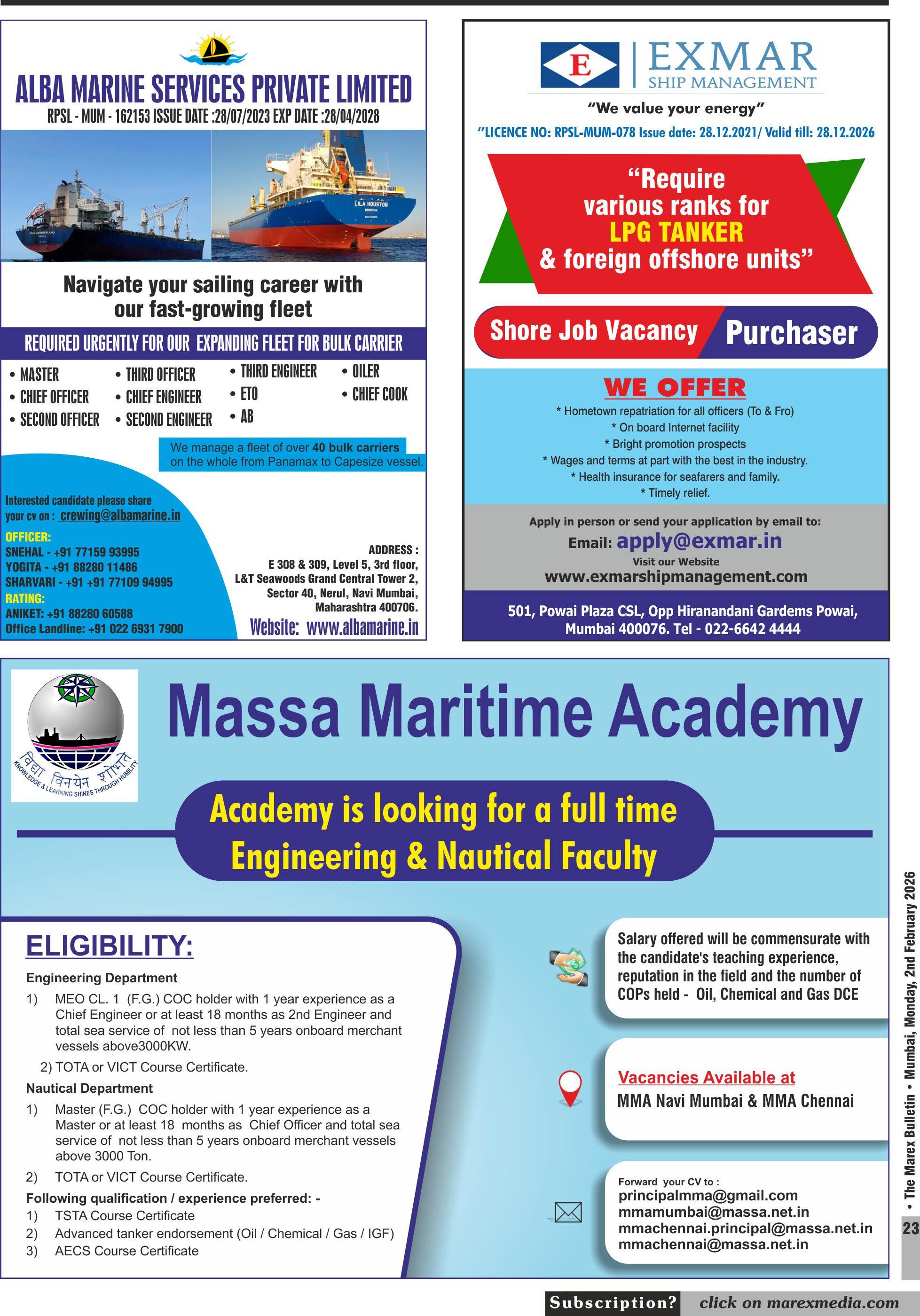 ALBA MARINE SERVICES PRIVATE LIMITED
RPSL - MUM - 162153 ISSUE DATE :28/07/2023 EXP DATE :28/04/2028

LILA HOUSTON

Navigate your sailing career with our fast-growing fleet

REQUIRED URGENTLY FOR OUR EXPANDING FLEET FOR BULK CARRIER

• MASTER
• CHIEF OFFICER
• SECOND OFFICER
• THIRD OFFICER
• CHIEF ENGINEER
• SECOND ENGINEER
• THIRD ENGINEER
• ETO
• AB
• OILER
• CHIEF COOK

We manage a fleet of over 40 bulk carriers on the whole from Panamax to Capesize vessel.

Interested candidate please share your cv on : crewing@albamarine.in

OFFICER:
SNEHAL - +91 77159 93995
YOGITA - +91 88280 11486
SHARVARI - +91 +91 77109 94995
RATING:
ANIKET: +91 88280 60588
Office Landline: +91 022 6931 7900

ADDRESS :
E 308 & 309, Level 5, 3rd floor, L&T Seawoods Grand Central Tower 2, Sector 40, Nerul, Navi Mumbai, Maharashtra 400706.

Website: www.albamarine.in

E EXMAR SHIP MANAGEMENT
"We value your energy"
"LICENCE NO: RPSL-MUM-078 Issue date: 28.12.2021/ Valid till: 28.12.2026

"Require various ranks for LPG TANKER & foreign offshore units"

Shore Job Vacancy Purchaser

WE OFFER
* Hometown repatriation for all officers (To & Fro)
* On board Internet facility
* Bright promotion prospects
* Wages and terms at part with the best in the industry.
* Health insurance for seafarers and family.
* Timely relief.

Apply in person or send your application by email to:
Email: apply@exmar.in
Visit our Website
www.exmarshipmanagement.com

501, Powai Plaza CSL, Opp Hiranandani Gardems Powai, Mumbai 400076. Tel - 022-6642 4444

विद्या विनयेन शोभते
KNOWLEDGE & LEARNING SHINES THROUGH HUMILITY

Massa Maritime Academy

Academy is looking for a full time Engineering & Nautical Faculty

ELIGIBILITY:
Engineering Department
1) MEO CL. 1 (F.G.) COC holder with 1 year experience as a Chief Engineer or at least 18 months as 2nd Engineer and total sea service of not less than 5 years onboard merchant vessels above3000KW.
2) TOTA or VICT Course Certificate.
Nautical Department
1) Master (F.G.) COC holder with 1 year experience as a Master or at least 18 months as Chief Officer and total sea service of not less than 5 years onboard merchant vessels above 3000 Ton.
2) TOTA or VICT Course Certificate.
Following qualification / experience preferred: -
1) TSTA Course Certificate
2) Advanced tanker endorsement (Oil / Chemical / Gas / IGF)
3) AECS Course Certificate

Salary offered will be commensurate with the candidate's teaching experience, reputation in the field and the number of COPs held - Oil, Chemical and Gas DCE

Vacancies Available at
MMA Navi Mumbai & MMA Chennai

Forward your CV to :
principalmma@gmail.com
mmamumbai@massa.net.in
mmachennai.principal@massa.net.in
mmachennai@massa.net.in

• The Marex Bulletin • Mumbai, Monday, 2nd February 2026
23

Subscription? click on marexmedia.com